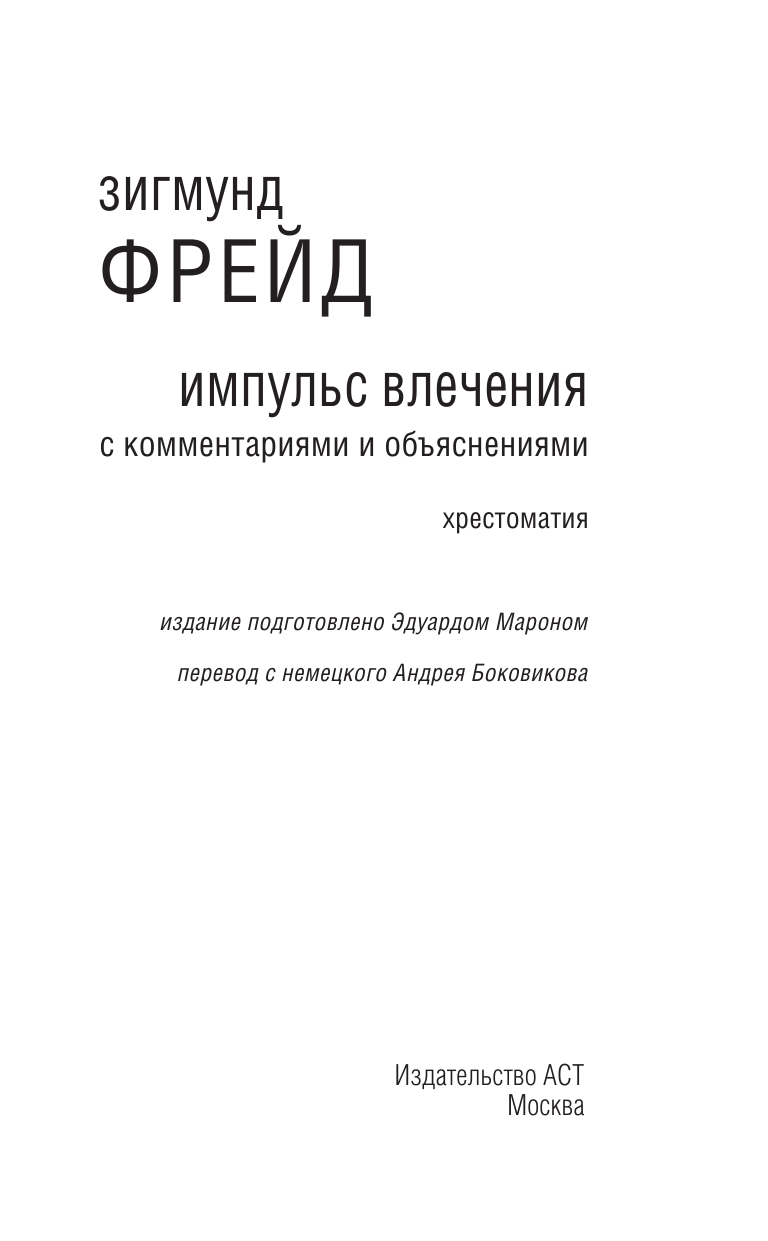 зигмунд
ФРЕЙД

импульс влечения
с комментариями и объяснениями

хрестоматия

издание подготовлено Эдуардом Мароном

перевод с немецкого Андрея Боковикова

Издательство АСТ
Москва